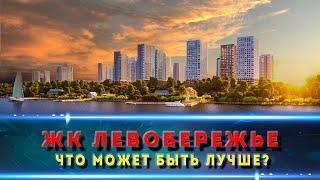 ЖК ЛЕВОБЕРЕЖЬЕ
ЧТО МОЖЕТ БЫТЬ ЛУЧШЕ?